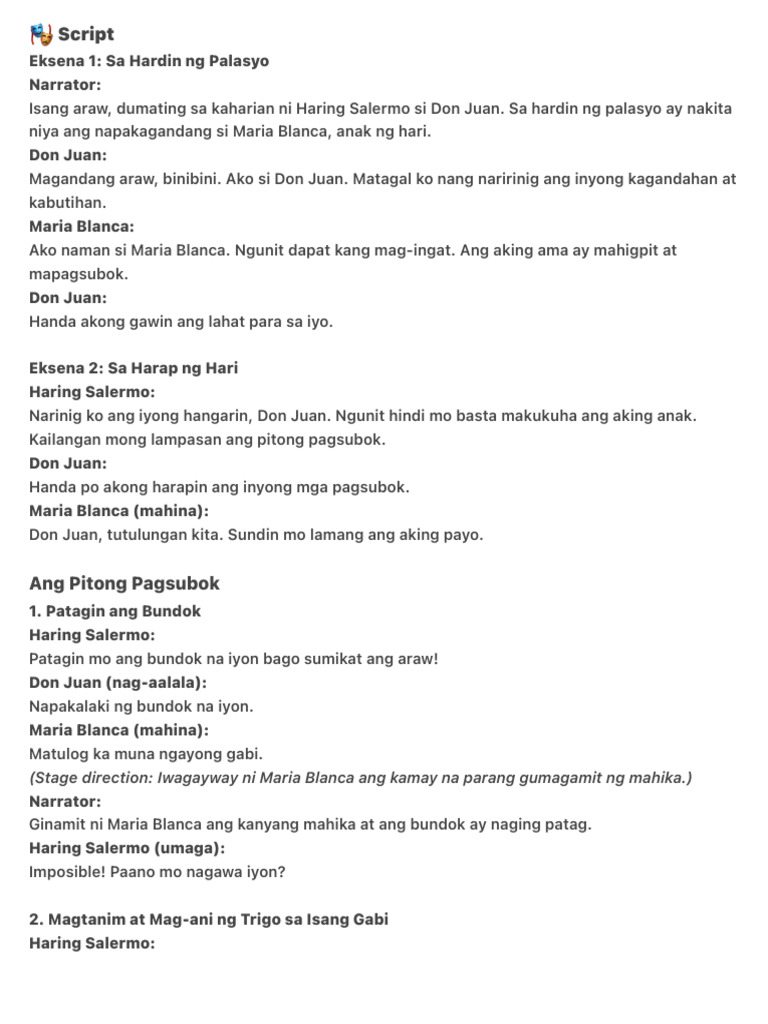 🎭 Script
Eksena 1: Sa Hardin ng Palasyo
Narrator:
Isang araw, dumating sa kaharian ni Haring Salermo si Don Juan. Sa hardin ng palasyo ay nakita niya ang napakagandang si Maria Blanca, anak ng hari.
Don Juan:
Magandang araw, binibini. Ako si Don Juan. Matagal ko nang naririnig ang inyong kagandahan at kabutihan.
Maria Blanca:
Ako naman si Maria Blanca. Ngunit dapat kang mag-ingat. Ang aking ama ay mahigpit at mapagsubok.
Don Juan:
Handa akong gawin ang lahat para sa iyo.

Eksena 2: Sa Harap ng Hari
Haring Salermo:
Narinig ko ang iyong hangarin, Don Juan. Ngunit hindi mo basta makukuha ang aking anak. Kailangan mong lampasan ang pitong pagsubok.
Don Juan:
Handa po akong harapin ang inyong mga pagsubok.
Maria Blanca (mahina):
Don Juan, tutulungan kita. Sundin mo lamang ang aking payo.

Ang Pitong Pagsubok
1. Patagin ang Bundok
Haring Salermo:
Patagin mo ang bundok na iyon bago sumikat ang araw!
Don Juan (nag-aalala):
Napakalaki ng bundok na iyon.
Maria Blanca (mahina):
Matulog ka muna ngayong gabi.
(Stage direction: Iwagayway ni Maria Blanca ang kamay na parang gumagamit ng mahika.)
Narrator:
Ginamit ni Maria Blanca ang kanyang mahika at ang bundok ay naging patag.
Haring Salermo (umaga):
Imposible! Paano mo nagawa iyon?

2. Magtanim at Mag-ani ng Trigo sa Isang Gabi
Haring Salermo: